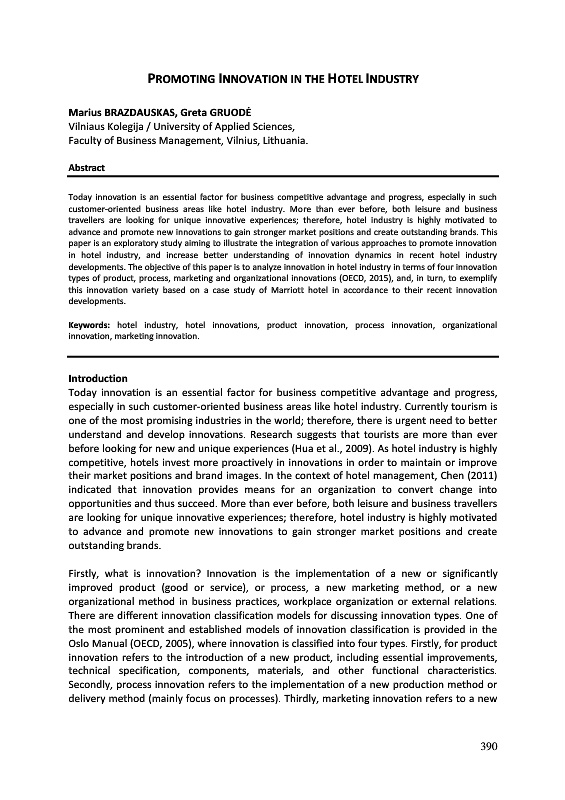 PROMOTING INNOVATION IN THE HOTEL INDUSTRY

Marius BRAZDAUSKAS, Greta GRUODĖ
Vilniaus Kolegija / University of Applied Sciences,
Faculty of Business Management, Vilnius, Lithuania.

Abstract

Today innovation is an essential factor for business competitive advantage and progress, especially in such customer-oriented business areas like hotel industry. More than ever before, both leisure and business travellers are looking for unique innovative experiences; therefore, hotel industry is highly motivated to advance and promote new innovations to gain stronger market positions and create outstanding brands. This paper is an exploratory study aiming to illustrate the integration of various approaches to promote innovation in hotel industry, and increase better understanding of innovation dynamics in recent hotel industry developments. The objective of this paper is to analyze innovation in hotel industry in terms of four innovation types of product, process, marketing and organizational innovations (OECD, 2015), and, in turn, to exemplify this innovation variety based on a case study of Marriott hotel in accordance to their recent innovation developments.

Keywords: hotel industry, hotel innovations, product innovation, process innovation, organizational innovation, marketing innovation.

Introduction
Today innovation is an essential factor for business competitive advantage and progress, especially in such customer-oriented business areas like hotel industry. Currently tourism is one of the most promising industries in the world; therefore, there is urgent need to better understand and develop innovations. Research suggests that tourists are more than ever before looking for new and unique experiences (Hua et al., 2009). As hotel industry is highly competitive, hotels invest more proactively in innovations in order to maintain or improve their market positions and brand images. In the context of hotel management, Chen (2011) indicated that innovation provides means for an organization to convert change into opportunities and thus succeed. More than ever before, both leisure and business travellers are looking for unique innovative experiences; therefore, hotel industry is highly motivated to advance and promote new innovations to gain stronger market positions and create outstanding brands.

Firstly, what is innovation? Innovation is the implementation of a new or significantly improved product (good or service), or process, a new marketing method, or a new organizational method in business practices, workplace organization or external relations. There are different innovation classification models for discussing innovation types. One of the most prominent and established models of innovation classification is provided in the Oslo Manual (OECD, 2005), where innovation is classified into four types. Firstly, for product innovation refers to the introduction of a new product, including essential improvements, technical specification, components, materials, and other functional characteristics. Secondly, process innovation refers to the implementation of a new production method or delivery method (mainly focus on processes). Thirdly, marketing innovation refers to a new

390